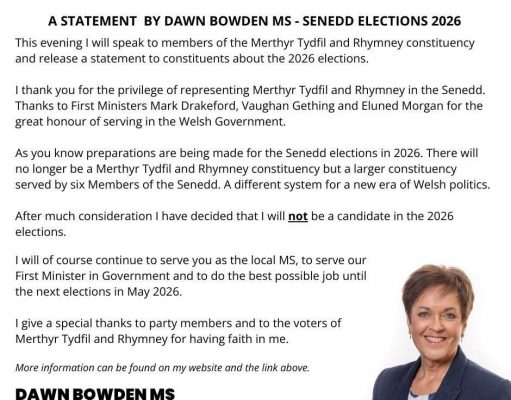 A STATEMENT BY DAWN BOWDEN MS - SENEDD ELECTIONS 2026

This evening I will speak to members of the Merthyr Tydfil and Rhymney constituency and release a statement to constituents about the 2026 elections.

I thank you for the privilege of representing Merthyr Tydfil and Rhymney in the Senedd. Thanks to First Ministers Mark Drakeford, Vaughan Gething and Eluned Morgan for the great honour of serving in the Welsh Government.

As you know preparations are being made for the Senedd elections in 2026. There will no longer be a Merthyr Tydfil and Rhymney constituency but a larger constituency served by six Members of the Senedd. A different system for a new era of Welsh politics.

After much consideration I have decided that I will not be a candidate in the 2026 elections.

I will of course continue to serve you as the local MS, to serve our First Minister in Government and to do the best possible job until the next elections in May 2026.

I give a special thanks to party members and to the voters of Merthyr Tydfil and Rhymney for having faith in me.

More information can be found on my website and the link above.

DAWN BOWDEN MS